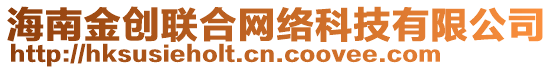 海南金创联合网络科技有限公司
http://hksusieholt.cn.coovee.com